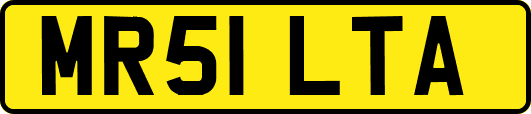 MR51 LTA